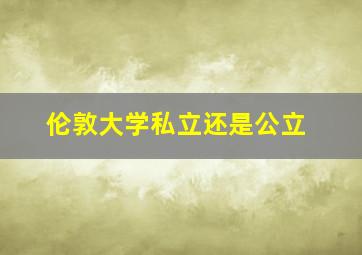 伦敦大学私立还是公立